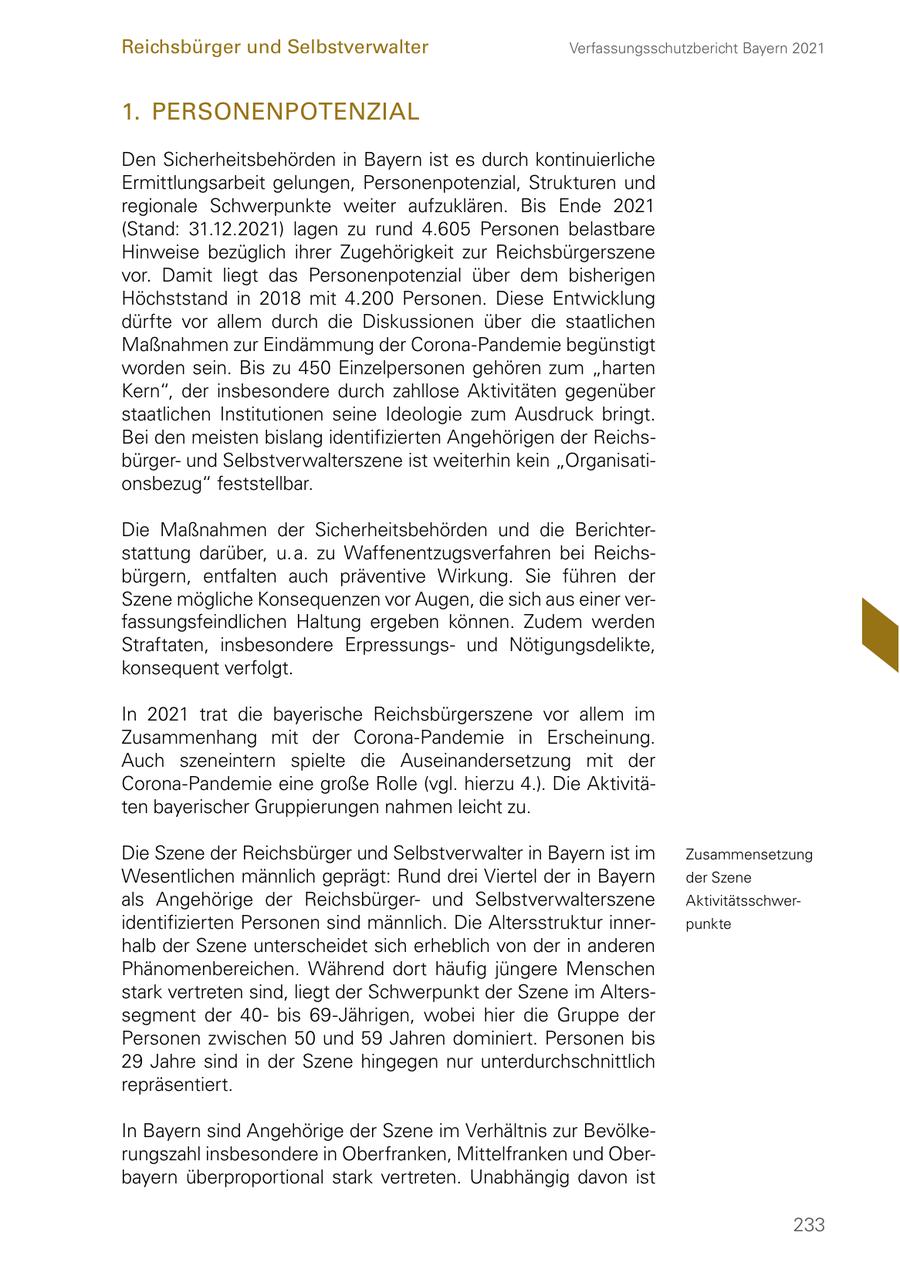 Reichsbürger und Selbstverwalter

Verfassungsschutzbericht Bayern 2021

1. PERSONENPOTENZIAL

Den Sicherheitsbehörden in Bayern ist es durch kontinuierliche Ermittlungsarbeit gelungen, Personenpotenzial, Strukturen und regionale Schwerpunkte weiter aufzuklären. Bis Ende 2021 (Stand: 31.12.2021) lagen zu rund 4.605 Personen belastbare Hinweise bezüglich ihrer Zugehörigkeit zur Reichsbürgerszene vor. Damit liegt das Personenpotenzial über dem bisherigen Höchststand in 2018 mit 4.200 Personen. Diese Entwicklung dürfte vor allem durch die Diskussionen über die staatlichen Maßnahmen zur Eindämmung der Corona-Pandemie begünstigt worden sein. Bis zu 450 Einzelpersonen gehören zum „harten Kern“, der insbesondere durch zahllose Aktivitäten gegenüber staatlichen Institutionen seine Ideologie zum Ausdruck bringt. Bei den meisten bislang identifizierten Angehörigen der Reichsbürger- und Selbstverwalterszene ist weiterhin kein „Organisationsbezug“ feststellbar.

Die Maßnahmen der Sicherheitsbehörden und die Berichterstattung darüber, u. a. zu Waffenentzugsverfahren bei Reichsbürgern, entfalten auch präventive Wirkung. Sie führen der Szene mögliche Konsequenzen vor Augen, die sich aus einer verfassungsfeindlichen Haltung ergeben können. Zudem werden Straftaten, insbesondere Erpressungs- und Nötigungsdelikte, konsequent verfolgt.

In 2021 trat die bayerische Reichsbürgerszene vor allem im Zusammenhang mit der Corona-Pandemie in Erscheinung. Auch szeneintern spielte die Auseinandersetzung mit der Corona-Pandemie eine große Rolle (vgl. hierzu 4.). Die Aktivitäten bayerischer Gruppierungen nahmen leicht zu.

Zusammensetzung der Szene Aktivitätsschwerpunkte

Die Szene der Reichsbürger und Selbstverwalter in Bayern ist im Wesentlichen männlich geprägt: Rund drei Viertel der in Bayern als Angehörige der Reichsbürger- und Selbstverwalterszene identifizierten Personen sind männlich. Die Altersstruktur innerhalb der Szene unterscheidet sich erheblich von der in anderen Phänomenbereichen. Während dort häufig jüngere Menschen stark vertreten sind, liegt der Schwerpunkt der Szene im Alterssegment der 40- bis 69-Jährigen, wobei hier die Gruppe der Personen zwischen 50 und 59 Jahren dominiert. Personen bis 29 Jahre sind in der Szene hingegen nur unterdurchschnittlich repräsentiert.

In Bayern sind Angehörige der Szene im Verhältnis zur Bevölkerungszahl insbesondere in Oberfranken, Mittelfranken und Oberbayern überproportional stark vertreten. Unabhängig davon ist

233